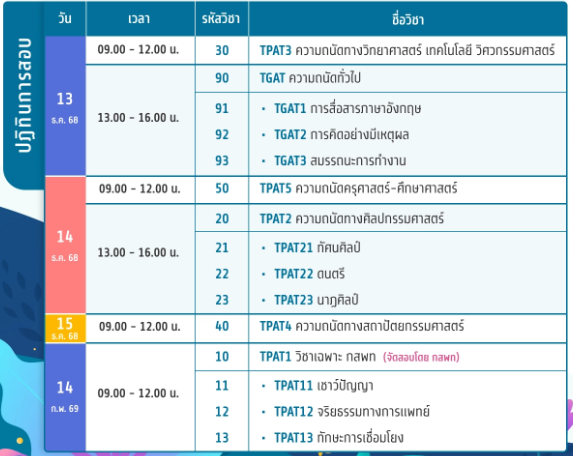 ปฏิทินการสอบ

| วัน | เวลา | รหัสวิชา | ชื่อวิชา |
|---|---|---|---|
| 13 ธ.ค. 68 | 09.00 - 12.00 น. | 30 | TPAT3 ความถนัดทางวิทยาศาสตร์ เทคโนโลยี วิศวกรรมศาสตร์ |
| | 13.00 - 16.00 น. | 90 | TGAT ความถนัดทั่วไป |
| | | 91 | • TGAT1 การสื่อสารภาษาอังกฤษ |
| | | 92 | • TGAT2 การคิดอย่างมีเหตุผล |
| | | 93 | • TGAT3 สมรรถนะการทำงาน |
| 14 ธ.ค. 68 | 09.00 - 12.00 น. | 50 | TPAT5 ความถนัดครุศาสตร์-ศึกษาศาสตร์ |
| | 13.00 - 16.00 น. | 20 | TPAT2 ความถนัดทางศิลปกรรมศาสตร์ |
| | | 21 | • TPAT21 ทัศนศิลป์ |
| | | 22 | • TPAT22 ดนตรี |
| | | 23 | • TPAT23 นาฏศิลป์ |
| 15 ธ.ค. 68 | 09.00 - 12.00 น. | 40 | TPAT4 ความถนัดทางสถาปัตยกรรมศาสตร์ |
| 14 ก.พ. 69 | 09.00 - 12.00 น. | 10 | TPAT1 วิชาเฉพาะ กสพท (จัดสอบโดย กสพท) |
| | | 11 | • TPAT11 เชาว์ปัญญา |
| | | 12 | • TPAT12 จริยธรรมทางการแพทย์ |
| | | 13 | • TPAT13 ทักษะการเชื่อมโยง |